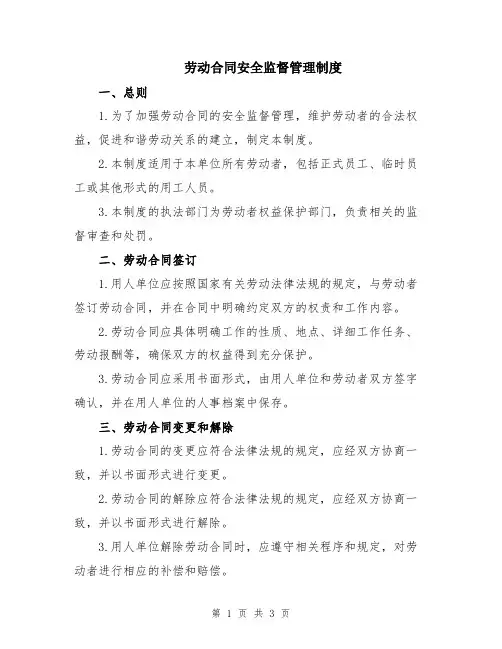 劳动合同安全监督管理制度

一、总则

1.为了加强劳动合同的安全监督管理，维护劳动者的合法权益，促进和谐劳动关系的建立，制定本制度。

2.本制度适用于本单位所有劳动者，包括正式员工、临时员工或其他形式的用工人员。

3.本制度的执法部门为劳动者权益保护部门，负责相关的监督审查和处罚。

二、劳动合同签订

1.用人单位应按照国家有关劳动法律法规的规定，与劳动者签订劳动合同，并在合同中明确约定双方的权责和工作内容。

2.劳动合同应具体明确工作的性质、地点、详细工作任务、劳动报酬等，确保双方的权益得到充分保护。

3.劳动合同应采用书面形式，由用人单位和劳动者双方签字确认，并在用人单位的人事档案中保存。

三、劳动合同变更和解除

1.劳动合同的变更应符合法律法规的规定，应经双方协商一致，并以书面形式进行变更。

2.劳动合同的解除应符合法律法规的规定，应经双方协商一致，并以书面形式进行解除。

3.用人单位解除劳动合同时，应遵守相关程序和规定，对劳动者进行相应的补偿和赔偿。

第 1 页 共 3 页